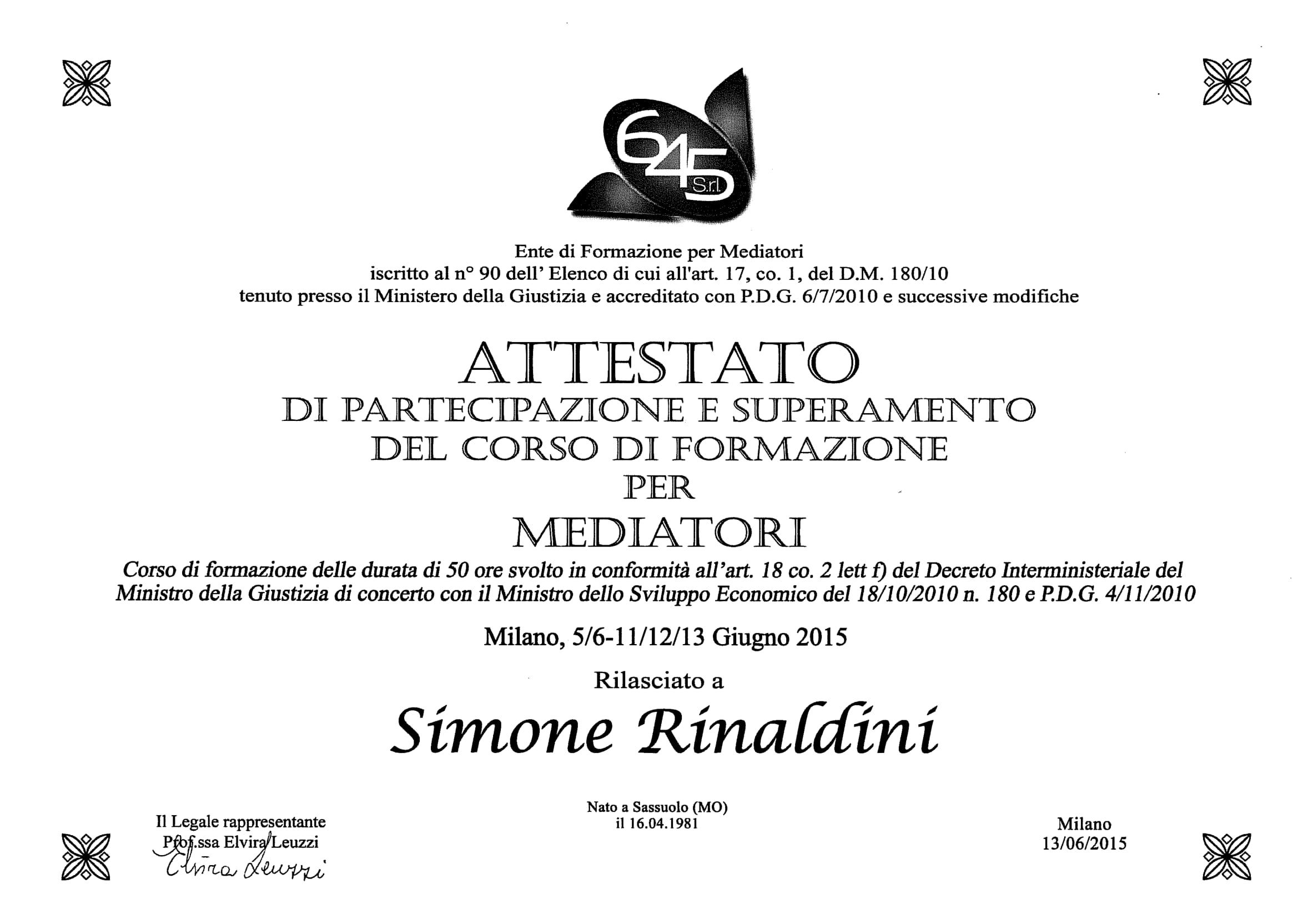 645 S.r.l.

Ente di Formazione per Mediatori
iscritto al n° 90 dell' Elenco di cui all'art. 17, co. 1, del D.M. 180/10
tenuto presso il Ministero della Giustizia e accreditato con P.D.G. 6/7/2010 e successive modifiche

ATTESTATO
DI PARTECIPAZIONE E SUPERAMENTO
DEL CORSO DI FORMAZIONE
PER
MEDIATORI

Corso di formazione delle durata di 50 ore svolto in conformità all'art. 18 co. 2 lett f) del Decreto Interministeriale del Ministro della Giustizia di concerto con il Ministro dello Sviluppo Economico del 18/10/2010 n. 180 e P.D.G. 4/11/2010

Milano, 5/6-11/12/13 Giugno 2015

Rilasciato a

Simone Rinaldini

Nato a Sassuolo (MO)
il 16.04.1981

Il Legale rappresentante
Prof.ssa Elvira Leuzzi
Elvira Leuzzi

Milano
13/06/2015